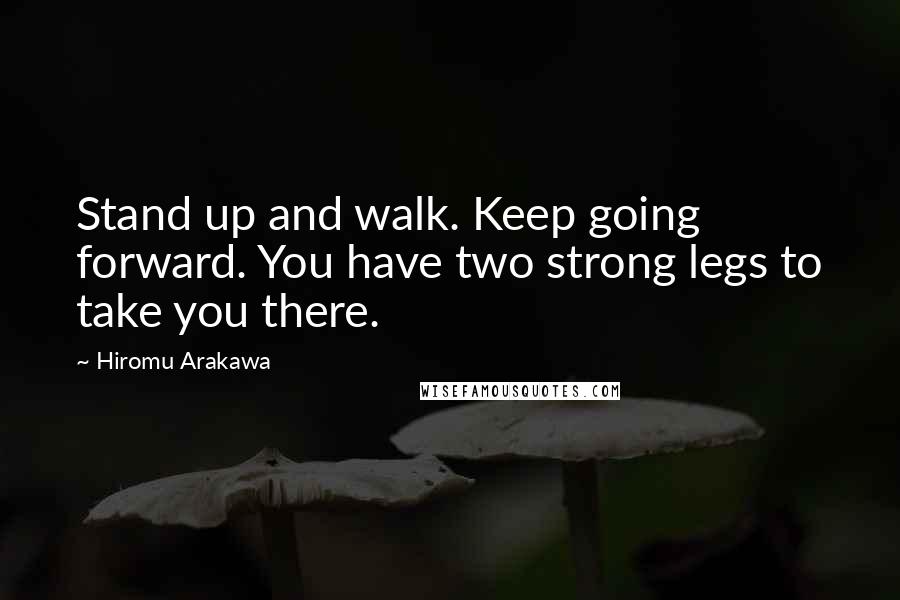 Stand up and walk. Keep going forward. You have two strong legs to take you there.

~ Hiromu Arakawa

WISEFAMOUSQUOTES.COM